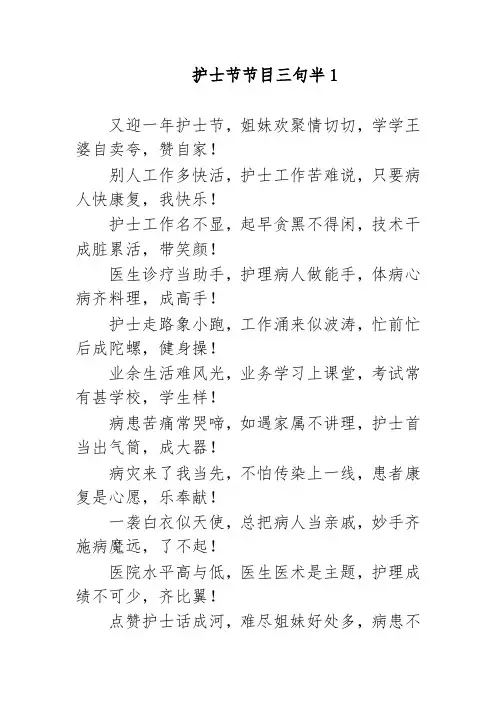 护士节节目三句半 1

又迎一年护士节，姐妹欢聚情切切，学学王婆自卖夸，赞自家！

别人工作多快活，护士工作苦难说，只要病人快康复，我快乐！

护士工作名不显，起早贪黑不得闲，技术干成脏累活，带笑颜！

医生诊疗当助手，护理病人做能手，体病心病齐料理，成高手！

护士走路象小跑，工作涌来似波涛，忙前忙后成陀螺，健身操！

业余生活难风光，业务学习上课堂，考试常有甚学校，学生样！

病患苦痛常哭啼，如遇家属不讲理，护士首当出气筒，成大器！

病灾来了我当先，不怕传染上一线，患者康复是心愿，乐奉献！

一袭白衣似天使，总把病人当亲戚，妙手齐施病魔远，了不起！

医院水平高与低，医生医术是主题，护理成绩不可少，齐比翼！

点赞护士话成河，难尽姐妹好处多，病患不